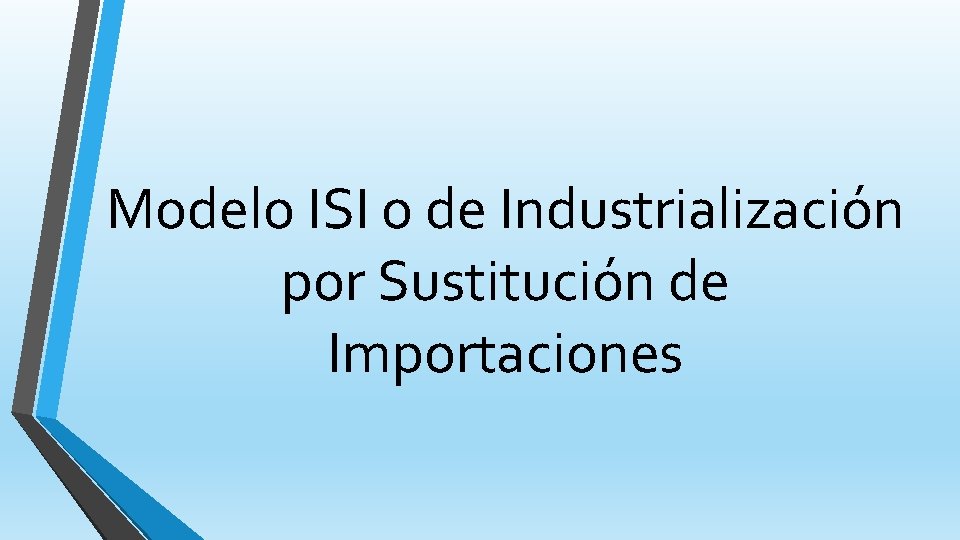 Modelo ISI o de Industrialización por Sustitución de Importaciones